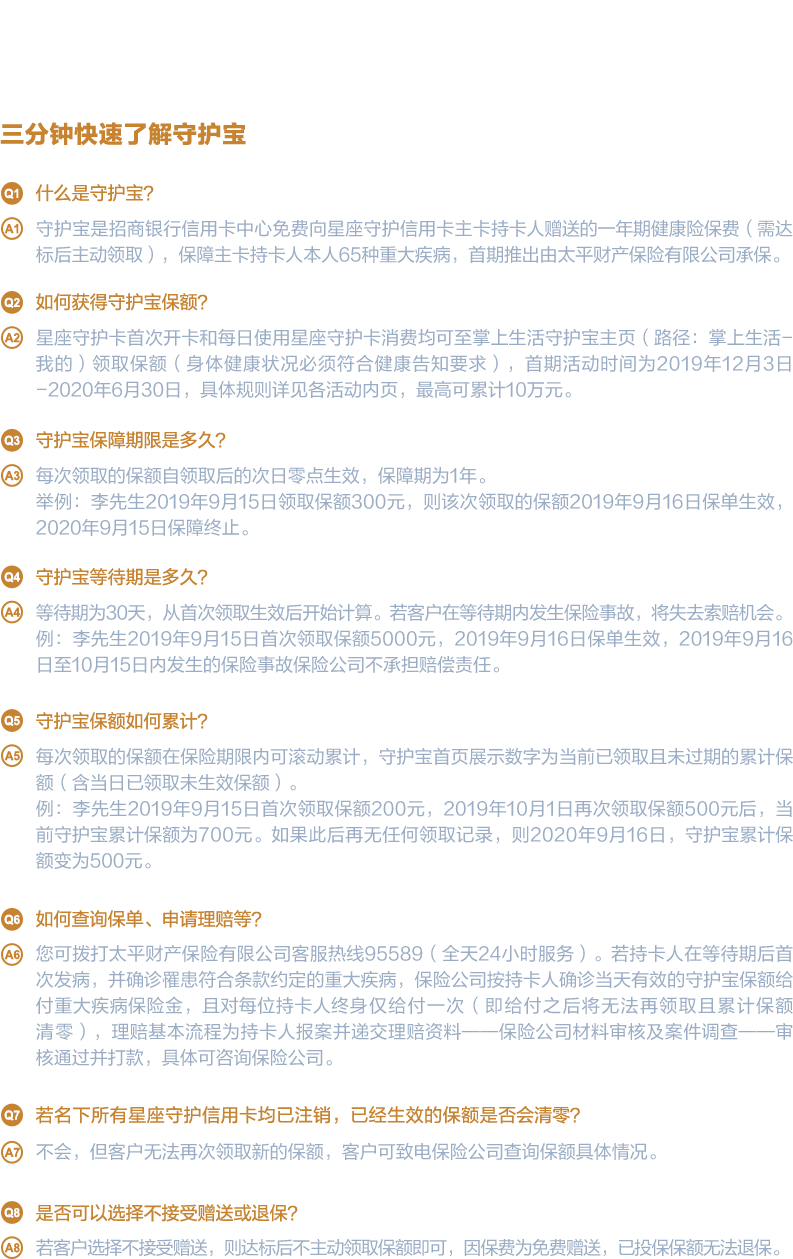 三分钟快速了解守护宝

Q1 什么是守护宝?

A1 守护宝是招商银行信用卡中心免费向星座守护信用卡主卡持卡人赠送的一年期健康险保费（需达标后主动领取），保障主卡持卡人本人65种重大疾病，首期推出由太平财产保险有限公司承保。

Q2 如何获得守护宝保额?

A2 星座守护卡首次开卡和每日使用星座守护卡消费均可至掌上生活守护宝主页（路径：掌上生活-我的）领取保额（身体健康状况必须符合健康告知要求），首期活动时间为2019年12月3日-2020年6月30日，具体规则详见各活动内页，最高可累计10万元。

Q3 守护宝保障期限是多久?

A3 每次领取的保额自领取后的次日零点生效，保障期为1年。
举例：李先生2019年9月15日领取保额300元，则该次领取的保额2019年9月16日保单生效，2020年9月15日保障终止。

Q4 守护宝等待期是多久?

A4 等待期为30天，从首次领取生效后开始计算。若客户在等待期内发生保险事故，将失去索赔机会。
例：李先生2019年9月15日首次领取保额5000元，2019年9月16日保单生效，2019年9月16日至10月15日内发生的保险事故保险公司不承担赔偿责任。

Q5 守护宝保额如何累计?

A5 每次领取的保额在保险期限内可滚动累计，守护宝首页展示数字为当前已领取且未过期的累计保额（含当日已领取未生效保额）。
例：李先生2019年9月15日首次领取保额200元，2019年10月1日再次领取保额500元后，当前守护宝累计保额为700元。如果此后再无任何领取记录，则2020年9月16日，守护宝累计保额变为500元。

Q6 如何查询保单、申请理赔等?

A6 您可拨打太平财产保险有限公司客服热线95589（全天24小时服务）。若持卡人在等待期后首次发病，并确诊罹患符合条款约定的重大疾病，保险公司按持卡人确诊当天有效的守护宝保额给付重大疾病保险金，且对每位持卡人终身仅给付一次（即给付之后将无法再领取且累计保额清零），理赔基本流程为持卡人报案并递交理赔资料——保险公司材料审核及案件调查——审核通过并打款，具体可咨询保险公司。

Q7 若名下所有星座守护信用卡均已注销，已经生效的保额是否会清零?

A7 不会，但客户无法再次领取新的保额，客户可致电保险公司查询保额具体情况。

Q8 是否可以选择不接受赠送或退保?

A8 若客户选择不接受赠送，则达标后不主动领取保额即可，因保费为免费赠送，已投保保额无法退保。